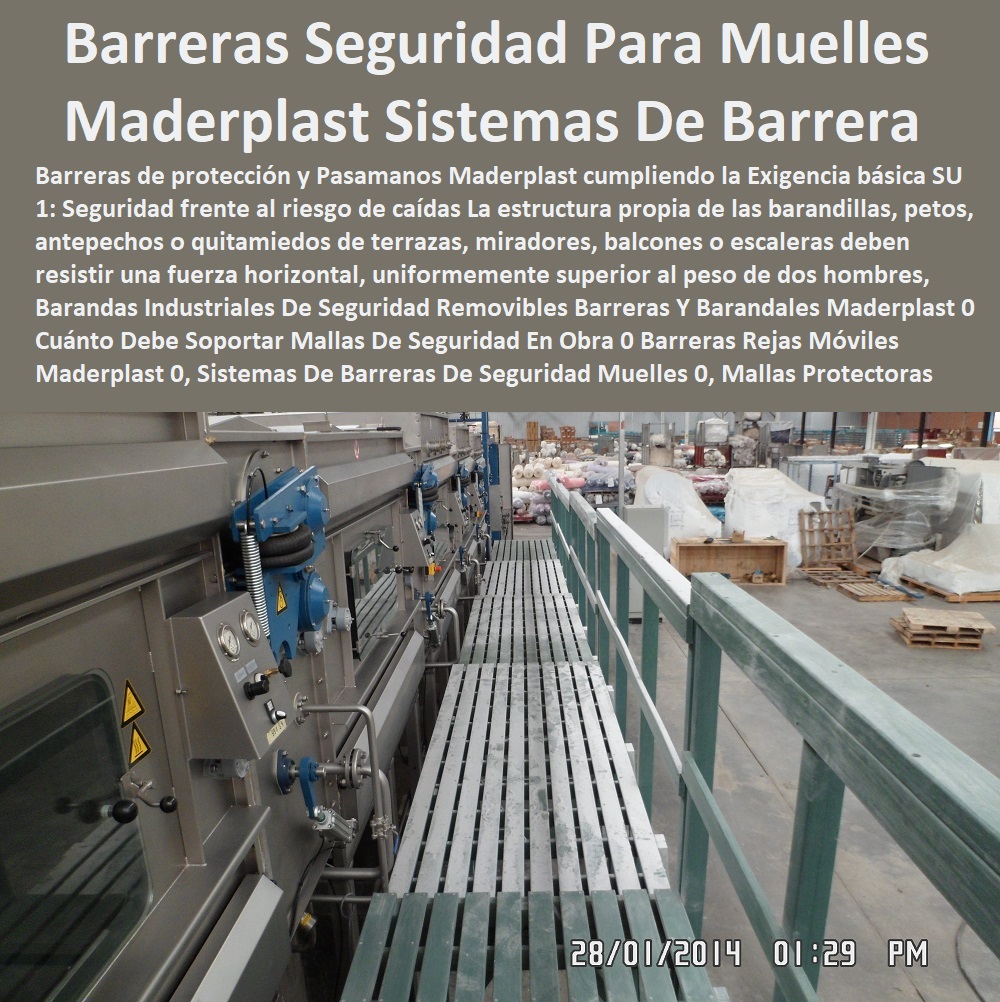 Barreras Seguridad Para Muelles Maderplast Sistemas De Barrera

Barreras de protección y Pasamanos Maderplast cumpliendo la Exigencia básica SU 1: Seguridad frente al riesgo de caídas La estructura propia de las barandillas, petos, antepechos o quitamiedos de terrazas, miradores, balcones o escaleras deben resistir una fuerza horizontal, uniformemente superior al peso de dos hombres, Barandas Industriales De Seguridad Removibles Barreras Y Barandales Maderplast 0 Cuánto Debe Soportar Mallas De Seguridad En Obra 0 Barreras Rejas Móviles Maderplast 0, Sistemas De Barreras De Seguridad Muelles 0, Mallas Protectoras

28/01/2014 01:29 PM